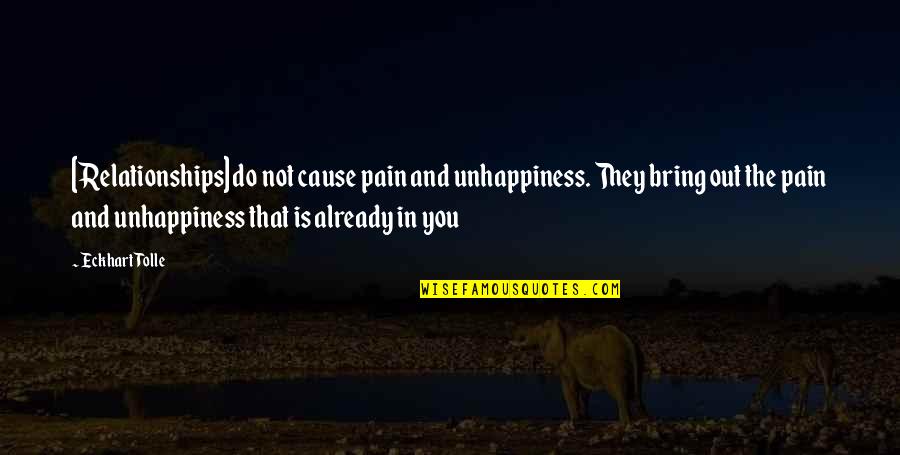 [Relationships] do not cause pain and unhappiness. They bring out the pain and unhappiness that is already in you

~ Eckhart Tolle

WISEFAMOUSQUOTES.COM